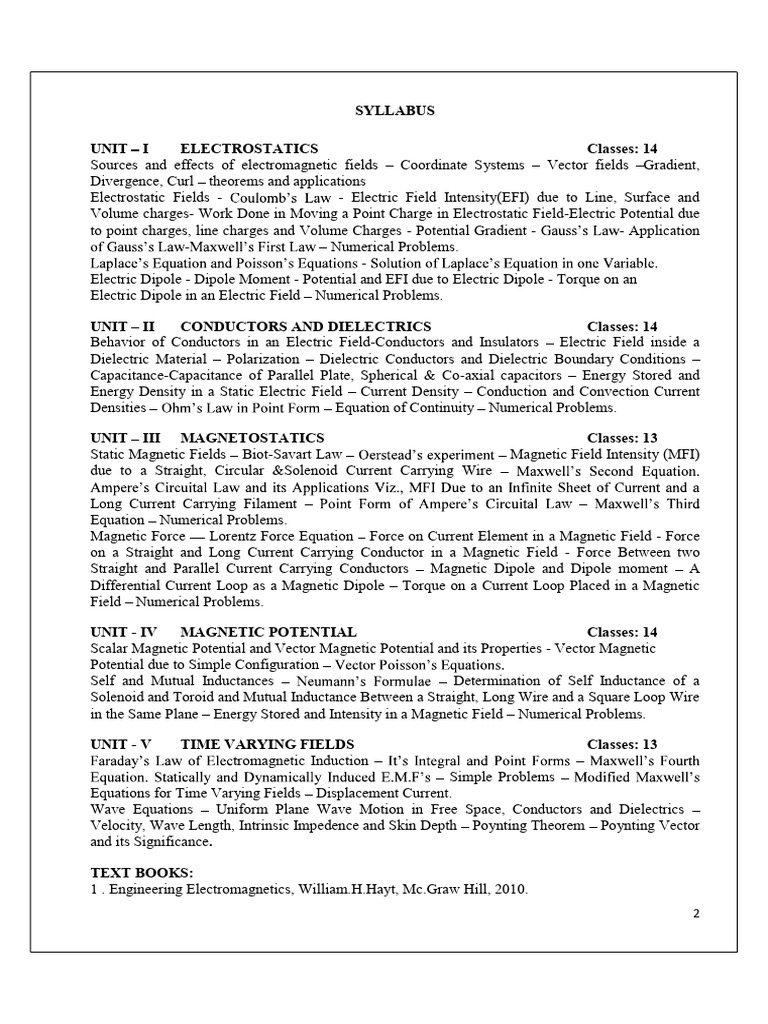 SYLLABUS

UNIT – I ELECTROSTATICS Classes: 14
Sources and effects of electromagnetic fields – Coordinate Systems – Vector fields –Gradient, Divergence, Curl – theorems and applications
Electrostatic Fields - Coulomb's Law - Electric Field Intensity(EFI) due to Line, Surface and Volume charges- Work Done in Moving a Point Charge in Electrostatic Field-Electric Potential due to point charges, line charges and Volume Charges - Potential Gradient - Gauss's Law- Application of Gauss's Law-Maxwell's First Law – Numerical Problems.
Laplace's Equation and Poisson's Equations - Solution of Laplace's Equation in one Variable.
Electric Dipole - Dipole Moment - Potential and EFI due to Electric Dipole - Torque on an Electric Dipole in an Electric Field – Numerical Problems.

UNIT – II CONDUCTORS AND DIELECTRICS Classes: 14
Behavior of Conductors in an Electric Field-Conductors and Insulators – Electric Field inside a Dielectric Material – Polarization – Dielectric Conductors and Dielectric Boundary Conditions – Capacitance-Capacitance of Parallel Plate, Spherical & Co-axial capacitors – Energy Stored and Energy Density in a Static Electric Field – Current Density – Conduction and Convection Current Densities – Ohm's Law in Point Form – Equation of Continuity – Numerical Problems.

UNIT – III MAGNETOSTATICS Classes: 13
Static Magnetic Fields – Biot-Savart Law – Oerstead's experiment – Magnetic Field Intensity (MFI) due to a Straight, Circular &Solenoid Current Carrying Wire – Maxwell's Second Equation. Ampere's Circuital Law and its Applications Viz., MFI Due to an Infinite Sheet of Current and a Long Current Carrying Filament – Point Form of Ampere's Circuital Law – Maxwell's Third Equation – Numerical Problems.
Magnetic Force — Lorentz Force Equation – Force on Current Element in a Magnetic Field - Force on a Straight and Long Current Carrying Conductor in a Magnetic Field - Force Between two Straight and Parallel Current Carrying Conductors – Magnetic Dipole and Dipole moment – A Differential Current Loop as a Magnetic Dipole – Torque on a Current Loop Placed in a Magnetic Field – Numerical Problems.

UNIT - IV MAGNETIC POTENTIAL Classes: 14
Scalar Magnetic Potential and Vector Magnetic Potential and its Properties - Vector Magnetic Potential due to Simple Configuration – Vector Poisson's Equations.
Self and Mutual Inductances – Neumann's Formulae – Determination of Self Inductance of a Solenoid and Toroid and Mutual Inductance Between a Straight, Long Wire and a Square Loop Wire in the Same Plane – Energy Stored and Intensity in a Magnetic Field – Numerical Problems.

UNIT - V TIME VARYING FIELDS Classes: 13
Faraday's Law of Electromagnetic Induction – It's Integral and Point Forms – Maxwell's Fourth Equation. Statically and Dynamically Induced E.M.F's – Simple Problems – Modified Maxwell's Equations for Time Varying Fields – Displacement Current.
Wave Equations – Uniform Plane Wave Motion in Free Space, Conductors and Dielectrics – Velocity, Wave Length, Intrinsic Impedence and Skin Depth – Poynting Theorem – Poynting Vector and its Significance.

TEXT BOOKS:
1 . Engineering Electromagnetics, William.H.Hayt, Mc.Graw Hill, 2010.

2